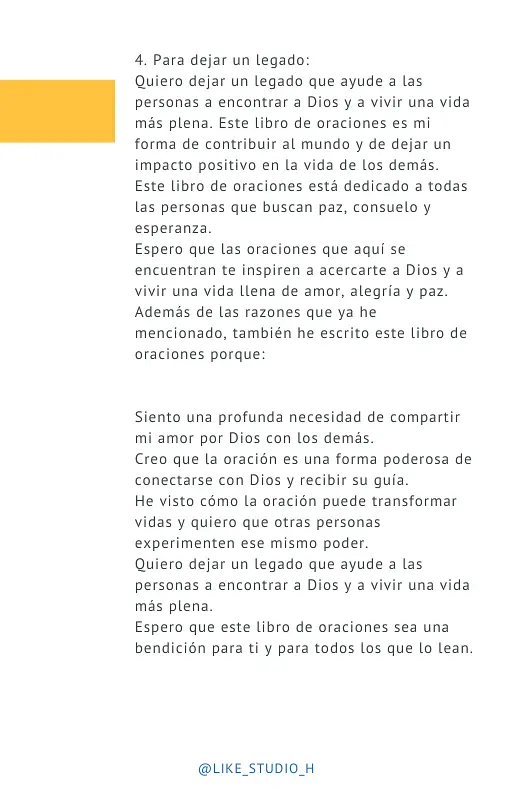 4. Para dejar un legado:
Quiero dejar un legado que ayude a las personas a encontrar a Dios y a vivir una vida más plena. Este libro de oraciones es mi forma de contribuir al mundo y de dejar un impacto positivo en la vida de los demás.
Este libro de oraciones está dedicado a todas las personas que buscan paz, consuelo y esperanza.
Espero que las oraciones que aquí se encuentran te inspiren a acercarte a Dios y a vivir una vida llena de amor, alegría y paz.
Además de las razones que ya he mencionado, también he escrito este libro de oraciones porque:

Siento una profunda necesidad de compartir mi amor por Dios con los demás.
Creo que la oración es una forma poderosa de conectarse con Dios y recibir su guía.
He visto cómo la oración puede transformar vidas y quiero que otras personas experimenten ese mismo poder.
Quiero dejar un legado que ayude a las personas a encontrar a Dios y a vivir una vida más plena.
Espero que este libro de oraciones sea una bendición para ti y para todos los que lo lean.

@LIKE_STUDIO_H